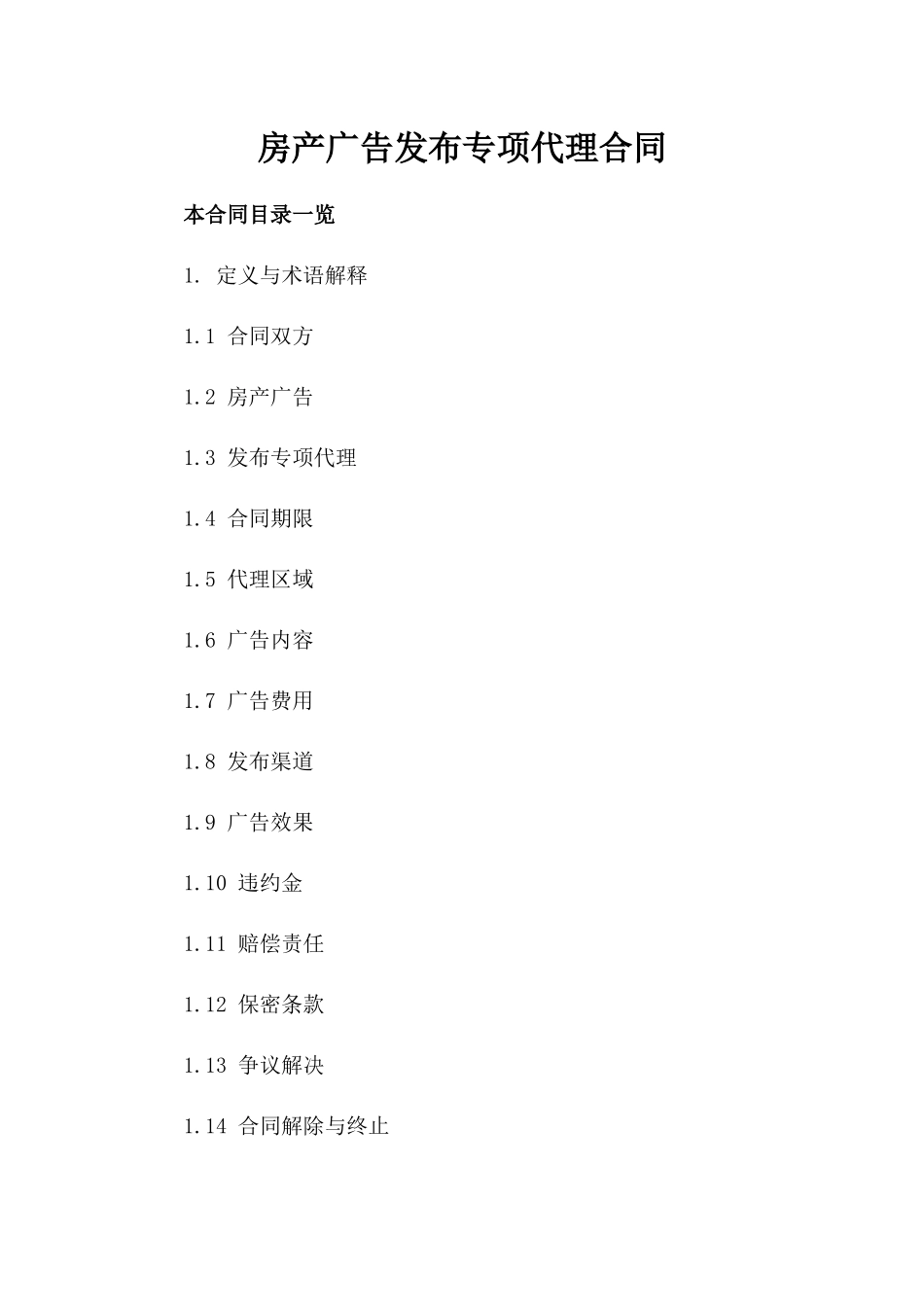 房产广告发布专项代理合同

本合同目录一览

1. 定义与术语解释

1.1 合同双方

1.2 房产广告

1.3 发布专项代理

1.4 合同期限

1.5 代理区域

1.6 广告内容

1.7 广告费用

1.8 发布渠道

1.9 广告效果

1.10 违约金

1.11 赔偿责任

1.12 保密条款

1.13 争议解决

1.14 合同解除与终止